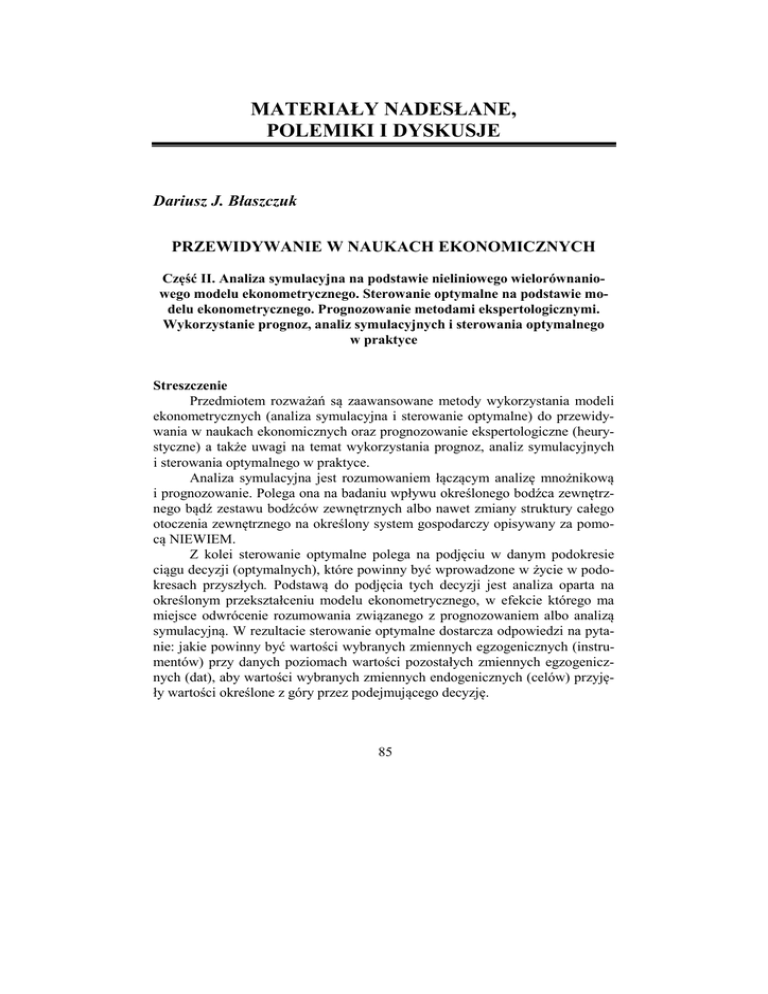 MATERIAŁY NADESŁANE,
POLEMIKI I DYSKUSJE

Dariusz J. Błaszczuk

PRZEWIDYWANIE W NAUKACH EKONOMICZNYCH

Część II. Analiza symulacyjna na podstawie nieliniowego wielorównaniowego modelu ekonometrycznego. Sterowanie optymalne na podstawie modelu ekonometrycznego. Prognozowanie metodami ekspertologicznymi. Wykorzystanie prognoz, analiz symulacyjnych i sterowania optymalnego w praktyce

Streszczenie

Przedmiotem rozważań są zaawansowane metody wykorzystania modeli ekonometrycznych (analiza symulacyjna i sterowanie optymalne) do przewidywania w naukach ekonomicznych oraz prognozowanie ekspertologiczne (heurystyczne) a także uwagi na temat wykorzystania prognoz, analiz symulacyjnych i sterowania optymalnego w praktyce.

Analiza symulacyjna jest rozumowaniem łączącym analizę mnożnikową i prognozowanie. Polega ona na badaniu wpływu określonego bodźca zewnętrznego bądź zestawu bodźców zewnętrznych albo nawet zmiany struktury całego otoczenia zewnętrznego na określony system gospodarczy opisywany za pomocą NIEWIEM.

Z kolei sterowanie optymalne polega na podjęciu w danym podokresie ciągu decyzji (optymalnych), które powinny być wprowadzone w życie w podokresach przyszłych. Podstawą do podjęcia tych decyzji jest analiza oparta na określonym przekształceniu modelu ekonometrycznego, w efekcie którego ma miejsce odwrócenie rozumowania związanego z prognozowaniem albo analizą symulacyjną. W rezultacie sterowanie optymalne dostarcza odpowiedzi na pytanie: jakie powinny być wartości wybranych zmiennych egzogenicznych (instrumentów) przy danych poziomach wartości pozostałych zmiennych egzogenicznych (dat), aby wartości wybranych zmiennych endogenicznych (celów) przyjęły wartości określone z góry przez podejmującego decyzję.

85